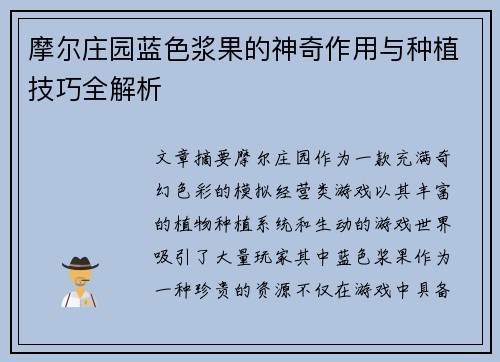 摩尔庄园蓝色浆果的神奇作用与种植技巧全解析

文章摘要摩尔庄园作为一款充满奇幻色彩的模拟经营类游戏以其丰富的植物种植系统和生动的游戏世界吸引了大量玩家其中蓝色浆果作为一种珍贵的资源不仅在游戏中具备